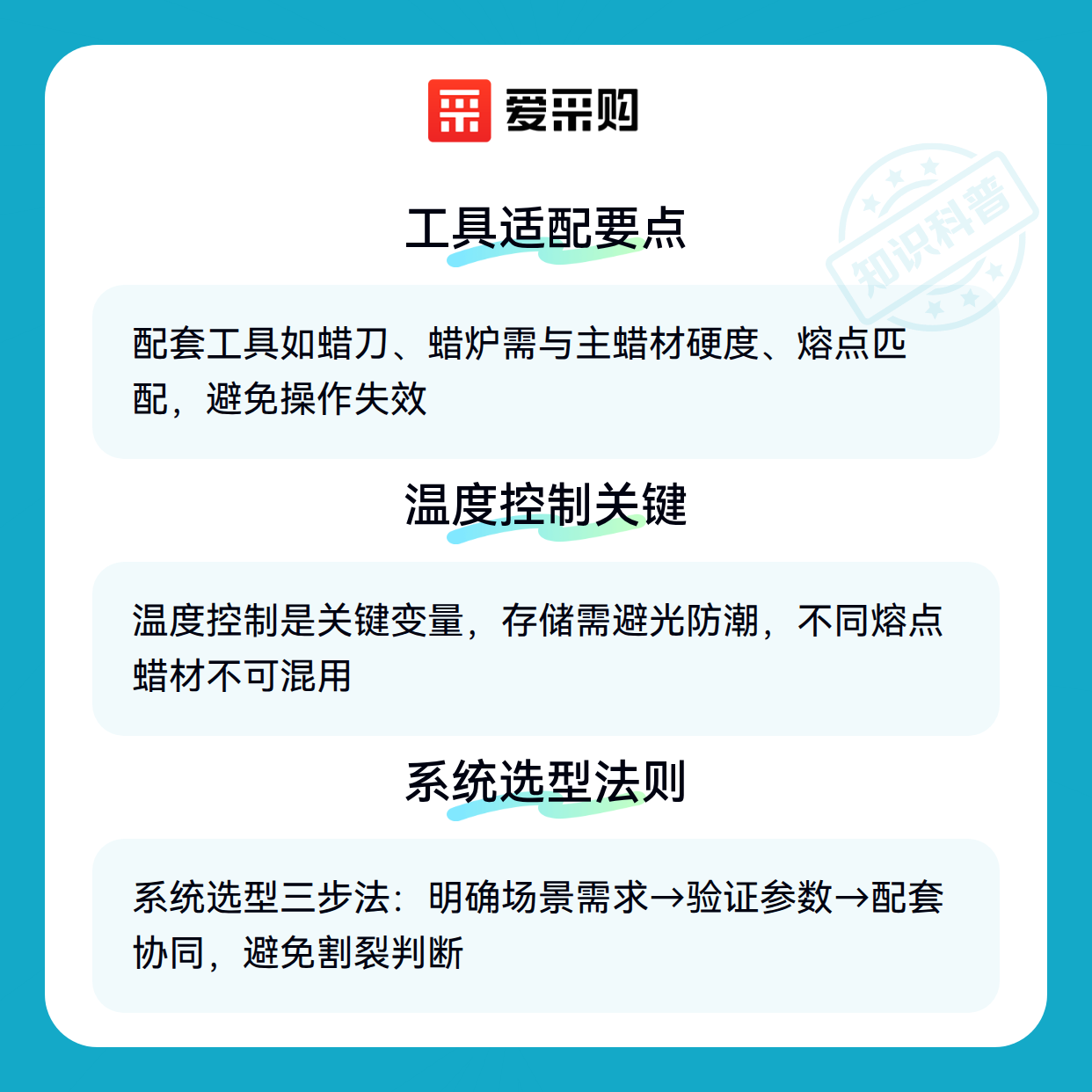 爱采购

工具适配要点

配套工具如蜡刀、蜡炉需与主蜡材硬度、熔点匹配，避免操作失效

温度控制关键

温度控制是关键变量，存储需避光防潮，不同熔点蜡材不可混用

系统选型法则

系统选型三步法：明确场景需求→验证参数→配套协同，避免割裂判断

知识科普